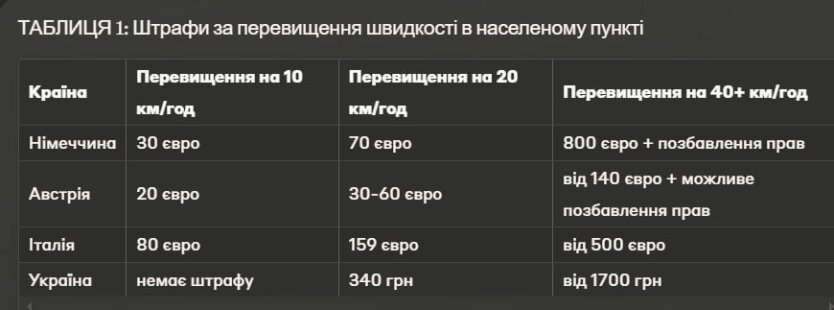 ТАБЛИЦЯ 1: Штрафи за перевищення швидкості в населеному пункті

| Країна | Перевищення на 10 км/год | Перевищення на 20 км/год | Перевищення на 40+ км/год |
|---|---|---|---|
| Німеччина | 30 євро | 70 євро | 800 євро + позбавлення прав |
| Австрія | 20 євро | 30-60 євро | від 140 євро + можливе позбавлення прав |
| Італія | 80 євро | 159 євро | від 500 євро |
| Україна | немає штрафу | 340 грн | від 1700 грн |